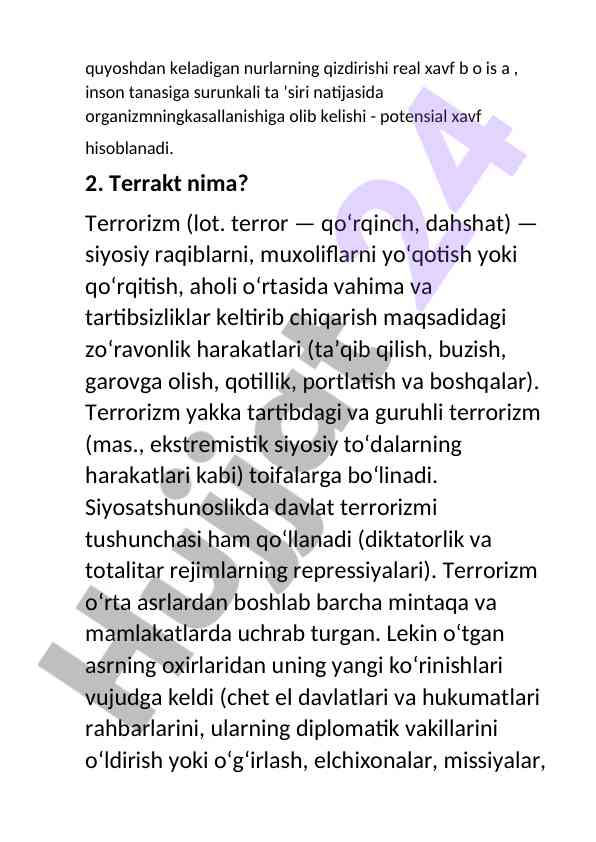 quyoshdan keladigan nurlarning qizdirishi real xavf b o is a , inson tanasiga surunkali ta 'siri natijasida organizmningkasallanishiga olib kelishi - potensial xavf hisoblanadi.

2. Terrakt nima?

Terrorizm (lot. terror — qoʻrqinch, dahshat) — siyosiy raqiblarni, muxoliflarni yoʻqotish yoki qoʻrqitish, aholi oʻrtasida vahima va tartibsizliklar keltirib chiqarish maqsadidagi zoʻravonlik harakatlari (taʼqib qilish, buzish, garovga olish, qotillik, portlatish va boshqalar). Terrorizm yakka tartibdagi va guruhli terrorizm (mas., ekstremistik siyosiy toʻdalarning harakatlari kabi) toifalarga boʻlinadi. Siyosatshunoslikda davlat terrorizmi tushunchasi ham qoʻllanadi (diktatorlik va totalitar rejimlarning repressiyalari). Terrorizm oʻrta asrlardan boshlab barcha mintaqa va mamlakatlarda uchrab turgan. Lekin oʻtgan asrning oxirlaridan uning yangi koʻrinishlari vujudga keldi (chet el davlatlari va hukumatlari rahbarlarini, ularning diplomatik vakillarini oʻldirish yoki oʻgʻirlash, elchixonalar, missiyalar,

Hujjat 24